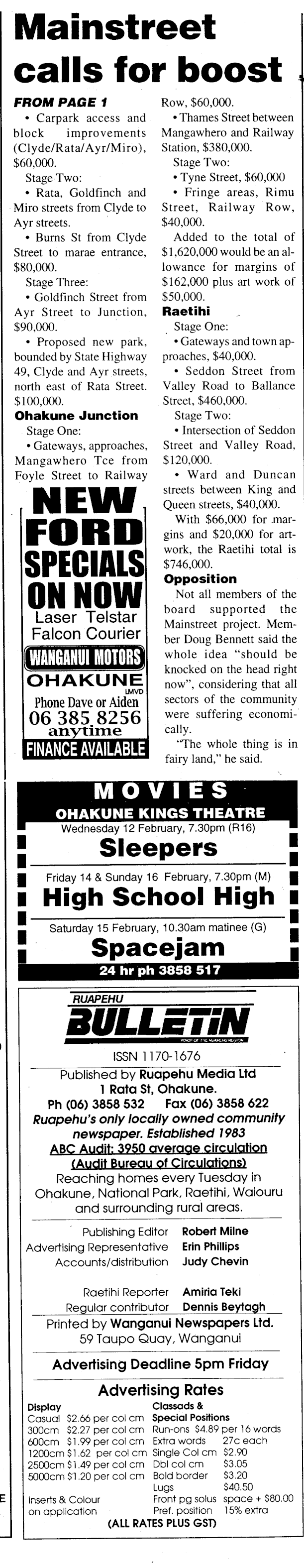 Mainstreet calls for boost

FROM PAGE 1

• Carpark access and block improvements (Clyde/Rata/Ayr/Miro), $60,000.

Stage Two:

• Rata, Goldfinch and Miro streets from Clyde to Ayr streets.

• Burns St from Clyde Street to marae entrance, $80,000.

Stage Three:

• Goldfinch Street from Ayr Street to Junction, $90,000.

• Proposed new park, bounded by State Highway 49, Clyde and Ayr streets, north east of Rata Street. $100,000.

Ohakune Junction

Stage One:

• Gateways, approaches, Mangawhero Tce from Foyle Street to Railway Row, $60,000.

• Thames Street between Mangawhero and Railway Station, $380,000.

Stage Two:

• Tyne Street, $60,000

• Fringe areas, Rimu Street, Railway Row, $40,000.

Added to the total of $1,620,000 would be an allowance for margins of $162,000 plus art work of $50,000.

Raetihi

Stage One:

• Gateways and town approaches, $40,000.

• Seddon Street from Valley Road to Ballance Street, $460,000.

Stage Two:

• Intersection of Seddon Street and Valley Road, $120,000.

• Ward and Duncan streets between King and Queen streets, $40,000.

With $66,000 for margins and $20,000 for artwork, the Raetihi total is $746,000.

Opposition

Not all members of the board supported the Mainstreet project. Member Doug Bennett said the whole idea "should be knocked on the head right now", considering that all sectors of the community were suffering economically.

"The whole thing is in fairy land," he said.

NEW FORD SPECIALS ON NOW
Laser Telstar
Falcon Courier
WANGANUI MOTORS
OHAKUNE
LMVD
Phone Dave or Aiden
06 385 8256
anytime
FINANCE AVAILABLE

MOVIES
OHAKUNE KINGS THEATRE
Wednesday 12 February, 7.30pm (R16)
Sleepers
Friday 14 & Sunday 16 February, 7.30pm (M)
High School High
Saturday 15 February, 10.30am matinee (G)
Spacejam
24 hr ph 3858 517

RUAPEHU
BULLETIN
ISSN 1170-1676
Published by Ruapehu Media Ltd
1 Rata St, Ohakune.
Ph (06) 3858 532 Fax (06) 3858 622
Ruapehu's only locally owned community newspaper. Established 1983
ABC Audit: 3950 average circulation
(Audit Bureau of Circulations)
Reaching homes every Tuesday in Ohakune, National Park, Raetihi, Waiouru and surrounding rural areas.

Publishing Editor Robert Milne
Advertising Representative Erin Phillips
Accounts/distribution Judy Chevin

Raetihi Reporter Amiria Teki
Regular contributor Dennis Beytagh
Printed by Wanganui Newspapers Ltd.
59 Taupo Quay, Wanganui

Advertising Deadline 5pm Friday

Advertising Rates
Display
Casual $2.66 per col cm
300cm $2.27 per col cm
600cm $1.99 per col cm
1200cm $1.62 per col cm
2500cm $1.49 per col cm
5000cm $1.20 per col cm

Inserts & Colour on application

Classads & Special Positions
Run-ons $4.89 per 16 words
Extra words 27c each
Single Col cm $2.90
Dbl col cm $3.05
Bold border $3.20
Lugs $40.50
Front pg solus space + $80.00
Pref. position 15% extra
(ALL RATES PLUS GST)